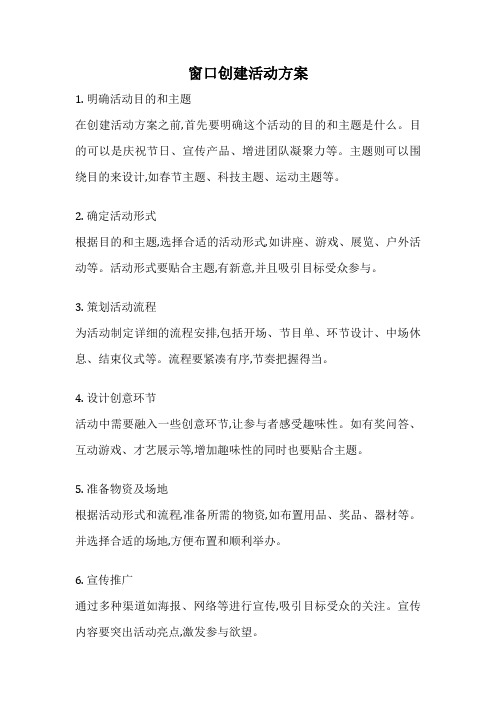 窗口创建活动方案

1. 明确活动目的和主题

在创建活动方案之前,首先要明确这个活动的目的和主题是什么。目的可以是庆祝节日、宣传产品、增进团队凝聚力等。主题则可以围绕目的来设计,如春节主题、科技主题、运动主题等。

2. 确定活动形式

根据目的和主题,选择合适的活动形式,如讲座、游戏、展览、户外活动等。活动形式要贴合主题,有新意,并且吸引目标受众参与。

3. 策划活动流程

为活动制定详细的流程安排,包括开场、节目单、环节设计、中场休息、结束仪式等。流程要紧凑有序,节奏把握得当。

4. 设计创意环节

活动中需要融入一些创意环节,让参与者感受趣味性。如有奖问答、互动游戏、才艺展示等,增加趣味性的同时也要贴合主题。

5. 准备物资及场地

根据活动形式和流程,准备所需的物资,如布置用品、奖品、器材等。并选择合适的场地,方便布置和顺利举办。

6. 宣传推广

通过多种渠道如海报、网络等进行宣传,吸引目标受众的关注。宣传内容要突出活动亮点,激发参与欲望。